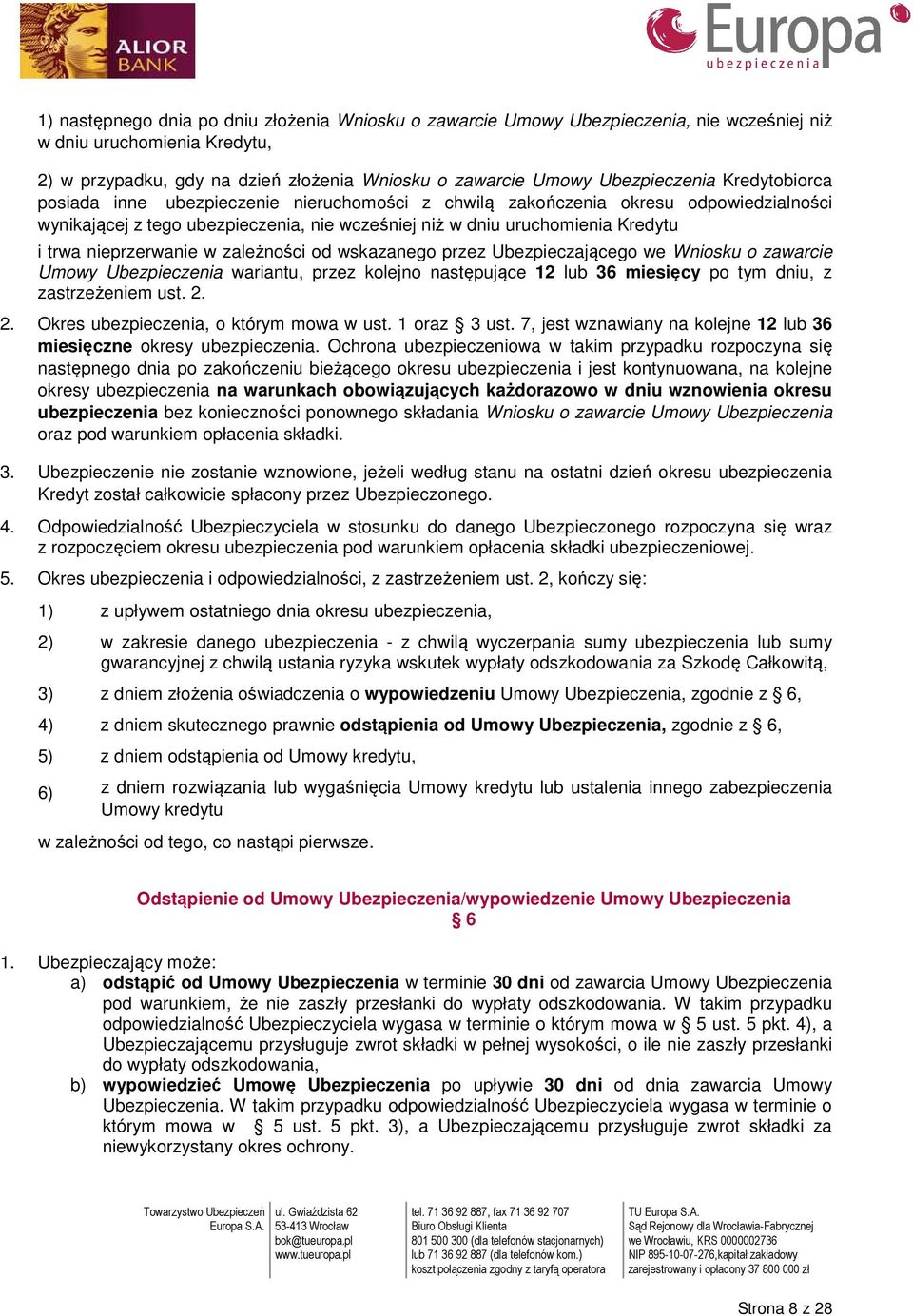 ALIOR BANK

Europa ubezpieczenia

1) następnego dnia po dniu złożenia Wniosku o zawarcie Umowy Ubezpieczenia, nie wcześniej niż w dniu uruchomienia Kredytu,

2) w przypadku, gdy na dzień złożenia Wniosku o zawarcie Umowy Ubezpieczenia Kredytobiorca posiada inne ubezpieczenie nieruchomości z chwilą zakończenia okresu odpowiedzialności wynikającej z tego ubezpieczenia, nie wcześniej niż w dniu uruchomienia Kredytu

i trwa nieprzerwanie w zależności od wskazanego przez Ubezpieczającego we Wniosku o zawarcie Umowy Ubezpieczenia wariantu, przez kolejno następujące 12 lub 36 miesięcy po tym dniu, z zastrzeżeniem ust. 2.

2. Okres ubezpieczenia, o którym mowa w ust. 1 oraz § 3 ust. 7, jest wznawiany na kolejne 12 lub 36 miesięczne okresy ubezpieczenia. Ochrona ubezpieczeniowa w takim przypadku rozpoczyna się następnego dnia po zakończeniu bieżącego okresu ubezpieczenia i jest kontynuowana, na kolejne okresy ubezpieczenia na warunkach obowiązujących każdorazowo w dniu wznowienia okresu ubezpieczenia bez konieczności ponownego składania Wniosku o zawarcie Umowy Ubezpieczenia oraz pod warunkiem opłacenia składki.

3. Ubezpieczenie nie zostanie wznowione, jeżeli według stanu na ostatni dzień okresu ubezpieczenia Kredyt został całkowicie spłacony przez Ubezpieczonego.

4. Odpowiedzialność Ubezpieczyciela w stosunku do danego Ubezpieczonego rozpoczyna się wraz z rozpoczęciem okresu ubezpieczenia pod warunkiem opłacenia składki ubezpieczeniowej.

5. Okres ubezpieczenia i odpowiedzialności, z zastrzeżeniem ust. 2, kończy się:

1) z upływem ostatniego dnia okresu ubezpieczenia,

2) w zakresie danego ubezpieczenia - z chwilą wyczerpania sumy ubezpieczenia lub sumy gwarancyjnej z chwilą ustania ryzyka wskutek wypłaty odszkodowania za Szkodę Całkowitą,

3) z dniem złożenia oświadczenia o wypowiedzeniu Umowy Ubezpieczenia, zgodnie z § 6,

4) z dniem skutecznego prawnie odstąpienia od Umowy Ubezpieczenia, zgodnie z § 6,

5) z dniem odstąpienia od Umowy kredytu,

6) z dniem rozwiązania lub wygaśnięcia Umowy kredytu lub ustalenia innego zabezpieczenia Umowy kredytu

w zależności od tego, co nastąpi pierwsze.

Odstąpienie od Umowy Ubezpieczenia/wypowiedzenie Umowy Ubezpieczenia
§ 6

1. Ubezpieczający może:
a) odstąpić od Umowy Ubezpieczenia w terminie 30 dni od zawarcia Umowy Ubezpieczenia pod warunkiem, że nie zaszły przesłanki do wypłaty odszkodowania. W takim przypadku odpowiedzialność Ubezpieczyciela wygasa w terminie o którym mowa w § 5 ust. 5 pkt. 4), a Ubezpieczającemu przysługuje zwrot składki w pełnej wysokości, o ile nie zaszły przesłanki do wypłaty odszkodowania,
b) wypowiedzieć Umowę Ubezpieczenia po upływie 30 dni od dnia zawarcia Umowy Ubezpieczenia. W takim przypadku odpowiedzialność Ubezpieczyciela wygasa w terminie o którym mowa w § 5 ust. 5 pkt. 3), a Ubezpieczającemu przysługuje zwrot składki za niewykorzystany okres ochrony.

Towarzystwo Ubezpieczeń Europa S.A.

ul. Gwiaździsta 62
53-413 Wrocław
bok@tueuropa.pl
www.tueuropa.pl

tel. 71 36 92 887, fax 71 36 92 707
Biuro Obsługi Klienta
801 500 300 (dla telefonów stacjonarnych)
lub 71 36 92 887 (dla telefonów kom.)
koszt połączenia zgodny z taryfą operatora

TU Europa S.A.
Sąd Rejonowy dla Wrocławia-Fabrycznej
we Wrocławiu, KRS 0000002736
NIP 895-10-07-276,kapitał zakładowy
zarejestrowany i opłacony 37 800 000 zł

Strona 8 z 28